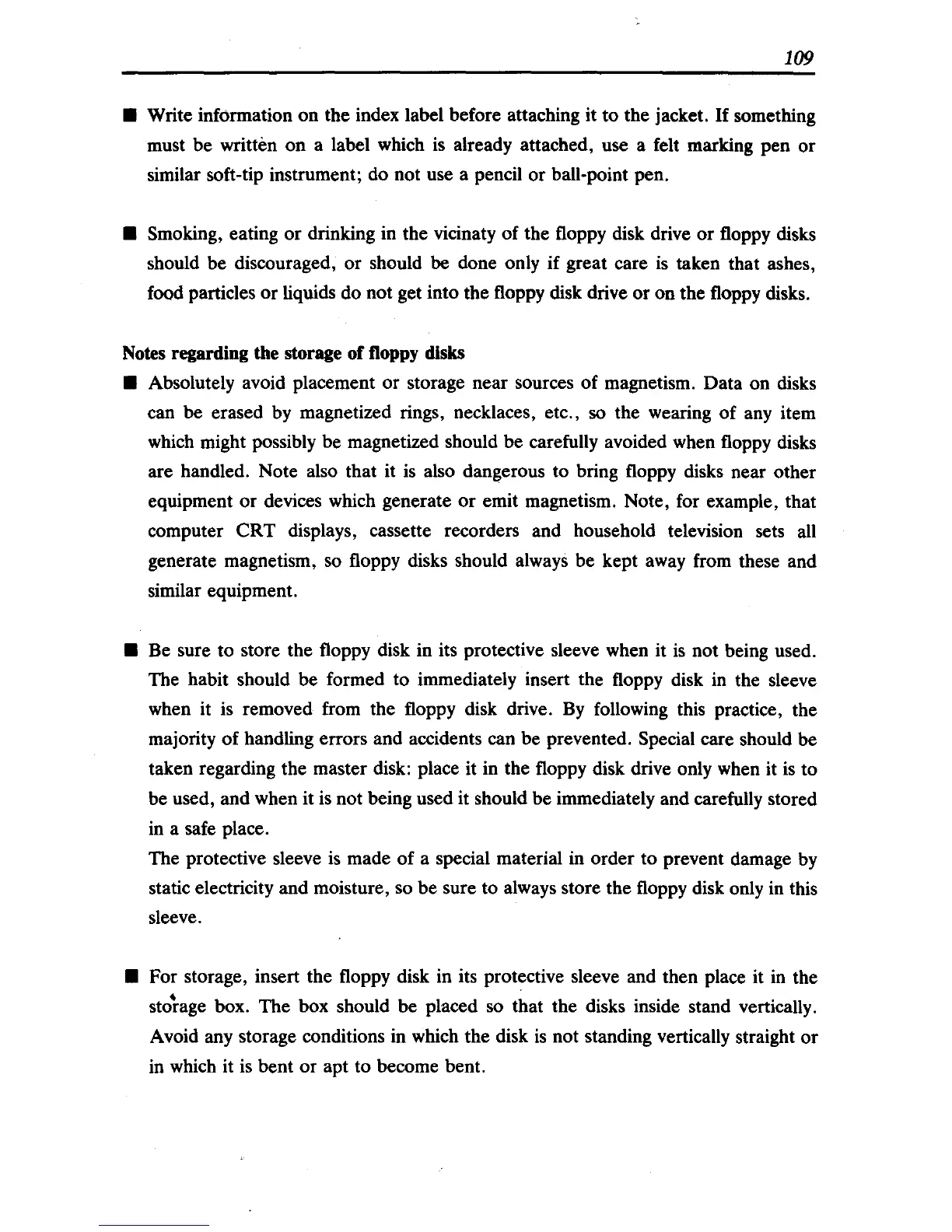 109

■ Write information on the index label before attaching it to the jacket. If something must be written on a label which is already attached, use a felt marking pen or similar soft-tip instrument; do not use a pencil or ball-point pen.

■ Smoking, eating or drinking in the vicinaty of the floppy disk drive or floppy disks should be discouraged, or should be done only if great care is taken that ashes, food particles or liquids do not get into the floppy disk drive or on the floppy disks.

Notes regarding the storage of floppy disks

■ Absolutely avoid placement or storage near sources of magnetism. Data on disks can be erased by magnetized rings, necklaces, etc., so the wearing of any item which might possibly be magnetized should be carefully avoided when floppy disks are handled. Note also that it is also dangerous to bring floppy disks near other equipment or devices which generate or emit magnetism. Note, for example, that computer CRT displays, cassette recorders and household television sets all generate magnetism, so floppy disks should always be kept away from these and similar equipment.

■ Be sure to store the floppy disk in its protective sleeve when it is not being used. The habit should be formed to immediately insert the floppy disk in the sleeve when it is removed from the floppy disk drive. By following this practice, the majority of handling errors and accidents can be prevented. Special care should be taken regarding the master disk: place it in the floppy disk drive only when it is to be used, and when it is not being used it should be immediately and carefully stored in a safe place.
The protective sleeve is made of a special material in order to prevent damage by static electricity and moisture, so be sure to always store the floppy disk only in this sleeve.

■ For storage, insert the floppy disk in its protective sleeve and then place it in the storage box. The box should be placed so that the disks inside stand vertically. Avoid any storage conditions in which the disk is not standing vertically straight or in which it is bent or apt to become bent.